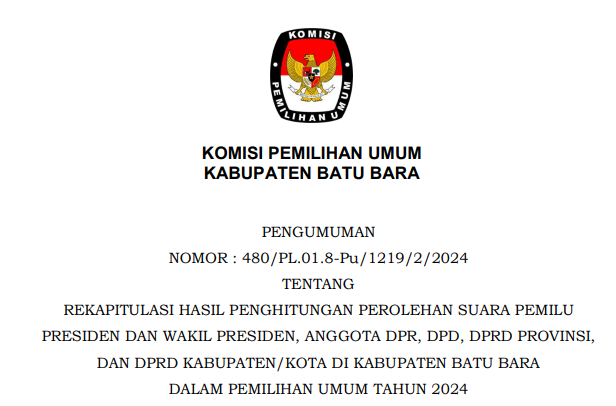 KOMISI
PEMILIHAN UMUM

KOMISI PEMILIHAN UMUM
KABUPATEN BATU BARA

PENGUMUMAN
NOMOR : 480/PL.01.8-Pu/1219/2/2024
TENTANG
REKAPITULASI HASIL PENGHITUNGAN PEROLEHAN SUARA PEMILU PRESIDEN DAN WAKIL PRESIDEN, ANGGOTA DPR, DPD, DPRD PROVINSI, DAN DPRD KABUPATEN/KOTA DI KABUPATEN BATU BARA DALAM PEMILIHAN UMUM TAHUN 2024